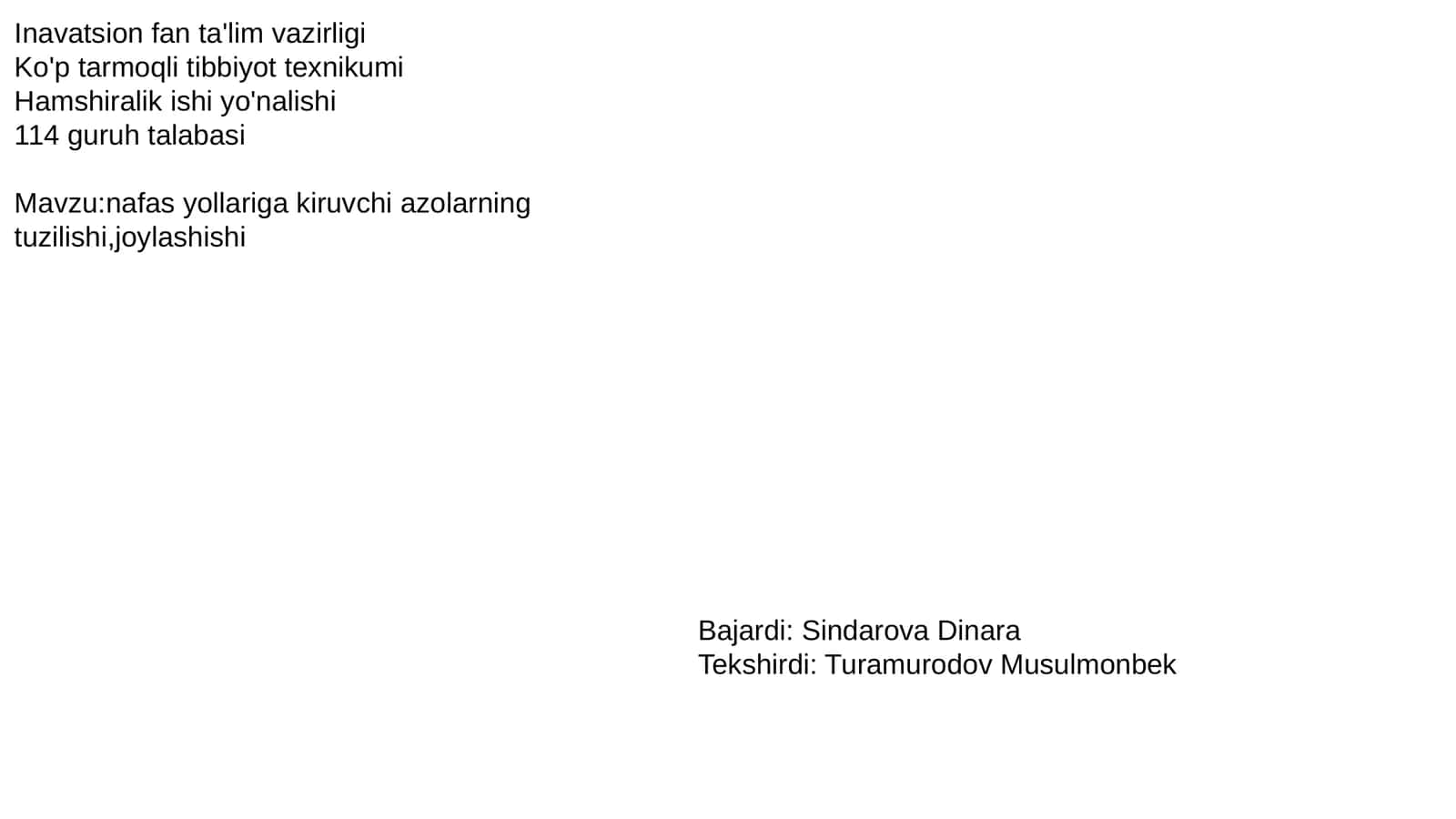 Inavatsion fan ta'lim vazirligi
Ko'p tarmoqli tibbiyot texnikumi
Hamshiralik ishi yo'nalishi
114 guruh talabasi

Mavzu:nafas yollariga kiruvchi azolarning tuzilishi,joylashishi

Bajardi: Sindarova Dinara
Tekshirdi: Turamurodov Musulmonbek